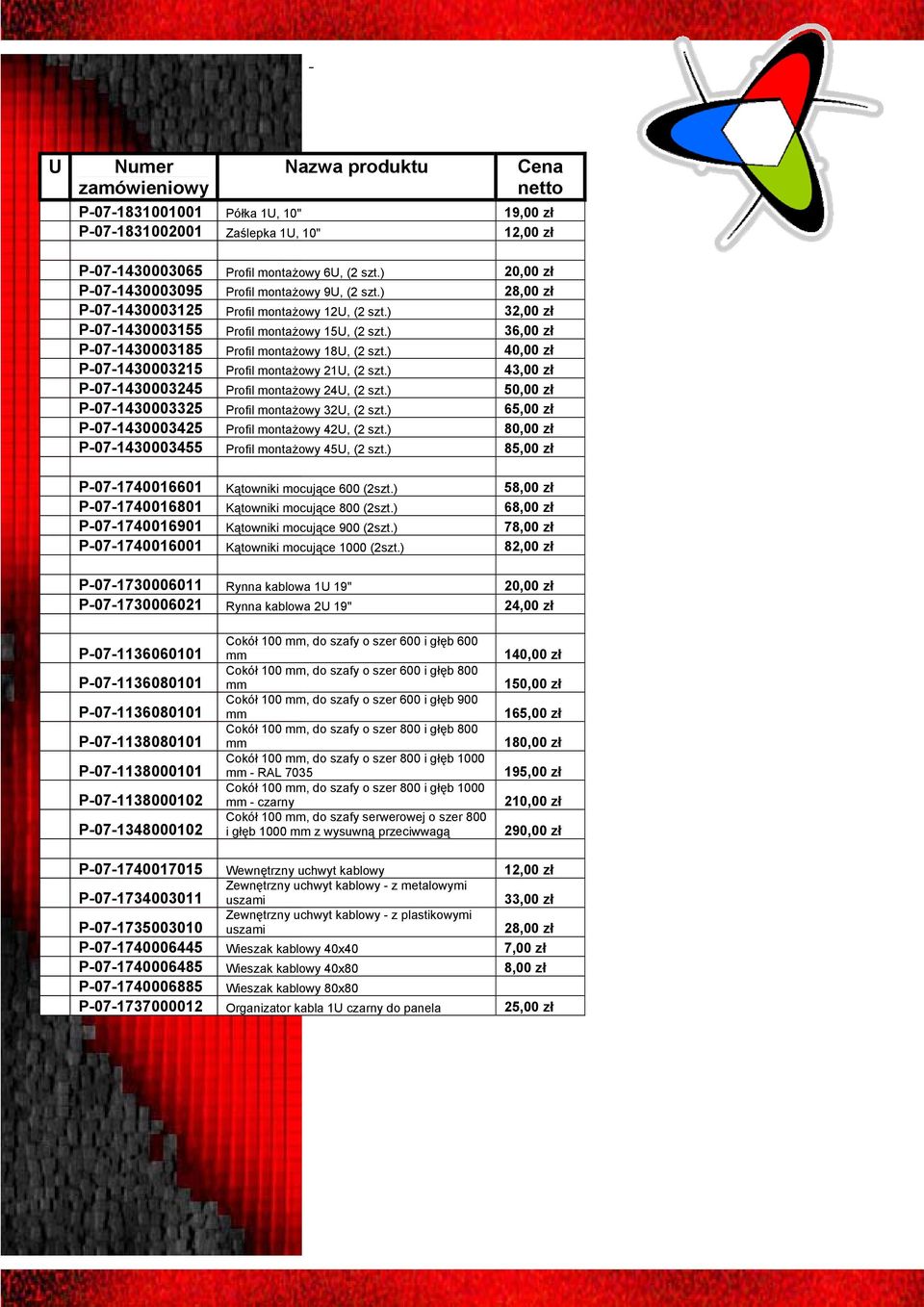 -

| U | Numer zamówieniowy | Nazwa produktu | Cena netto |
|---|---|---|---|
| | P-07-1831001001 | Półka 1U, 10" | 19,00 zł |
| | P-07-1831002001 | Zaślepka 1U, 10" | 12,00 zł |
| | | | |
| | P-07-1430003065 | Profil montażowy 6U, (2 szt.) | 20,00 zł |
| | P-07-1430003095 | Profil montażowy 9U, (2 szt.) | 28,00 zł |
| | P-07-1430003125 | Profil montażowy 12U, (2 szt.) | 32,00 zł |
| | P-07-1430003155 | Profil montażowy 15U, (2 szt.) | 36,00 zł |
| | P-07-1430003185 | Profil montażowy 18U, (2 szt.) | 40,00 zł |
| | P-07-1430003215 | Profil montażowy 21U, (2 szt.) | 43,00 zł |
| | P-07-1430003245 | Profil montażowy 24U, (2 szt.) | 50,00 zł |
| | P-07-1430003325 | Profil montażowy 32U, (2 szt.) | 65,00 zł |
| | P-07-1430003425 | Profil montażowy 42U, (2 szt.) | 80,00 zł |
| | P-07-1430003455 | Profil montażowy 45U, (2 szt.) | 85,00 zł |
| | | | |
| | P-07-1740016601 | Kątowniki mocujące 600 (2szt.) | 58,00 zł |
| | P-07-1740016801 | Kątowniki mocujące 800 (2szt.) | 68,00 zł |
| | P-07-1740016901 | Kątowniki mocujące 900 (2szt.) | 78,00 zł |
| | P-07-1740016001 | Kątowniki mocujące 1000 (2szt.) | 82,00 zł |
| | | | |
| | P-07-1730006011 | Rynna kablowa 1U 19" | 20,00 zł |
| | P-07-1730006021 | Rynna kablowa 2U 19" | 24,00 zł |
| | | | |
| | P-07-1136060101 | Cokół 100 mm, do szafy o szer 600 i głęb 600 mm | 140,00 zł |
| | P-07-1136080101 | Cokół 100 mm, do szafy o szer 600 i głęb 800 mm | 150,00 zł |
| | P-07-1136080101 | Cokół 100 mm, do szafy o szer 600 i głęb 900 mm | 165,00 zł |
| | P-07-1138080101 | Cokół 100 mm, do szafy o szer 800 i głęb 800 mm | 180,00 zł |
| | P-07-1138000101 | Cokół 100 mm, do szafy o szer 800 i głęb 1000 mm - RAL 7035 | 195,00 zł |
| | P-07-1138000102 | Cokół 100 mm, do szafy o szer 800 i głęb 1000 mm - czarny | 210,00 zł |
| | P-07-1348000102 | Cokół 100 mm, do szafy serwerowej o szer 800 i głęb 1000 mm z wysuwną przeciwwagą | 290,00 zł |
| | | | |
| | P-07-1740017015 | Wewnętrzny uchwyt kablowy | 12,00 zł |
| | P-07-1734003011 | Zewnętrzny uchwyt kablowy - z metalowymi uszami | 33,00 zł |
| | P-07-1735003010 | Zewnętrzny uchwyt kablowy - z plastikowymi uszami | 28,00 zł |
| | P-07-1740006445 | Wieszak kablowy 40x40 | 7,00 zł |
| | P-07-1740006485 | Wieszak kablowy 40x80 | 8,00 zł |
| | P-07-1740006885 | Wieszak kablowy 80x80 | |
| | P-07-1737000012 | Organizator kabla 1U czarny do panela | 25,00 zł |